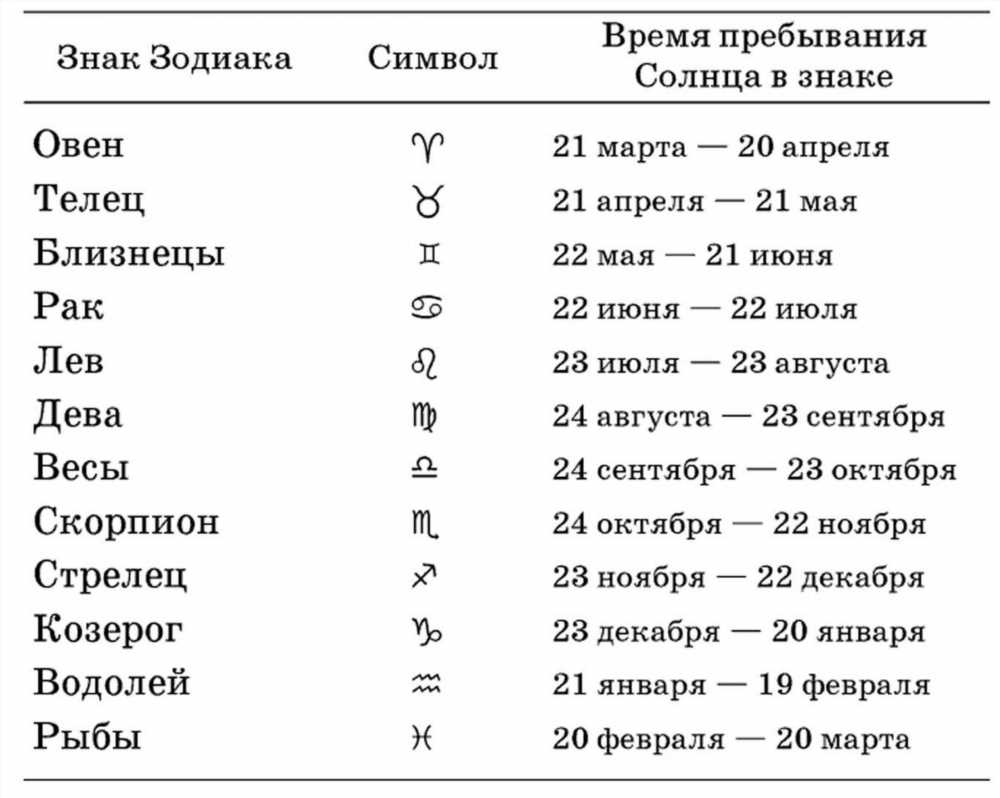 | Знак Зодиака | Символ | Время пребывания Солнца в знаке |
|---|---|---|
| Овен | ♈ | 21 марта — 20 апреля |
| Телец | ♉ | 21 апреля — 21 мая |
| Близнецы | ♊ | 22 мая — 21 июня |
| Рак | ♋ | 22 июня — 22 июля |
| Лев | ♌ | 23 июля — 23 августа |
| Дева | ♍ | 24 августа — 23 сентября |
| Весы | ♎ | 24 сентября — 23 октября |
| Скорпион | ♏ | 24 октября — 22 ноября |
| Стрелец | ♐ | 23 ноября — 22 декабря |
| Козерог | ♑ | 23 декабря — 20 января |
| Водолей | ♒ | 21 января — 19 февраля |
| Рыбы | ♓ | 20 февраля — 20 марта |